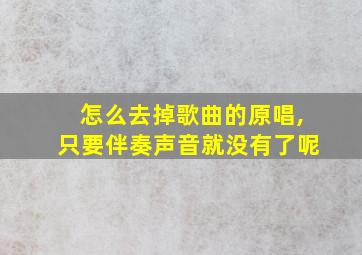 怎么去掉歌曲的原唱，
只要伴奏声音就没有了呢